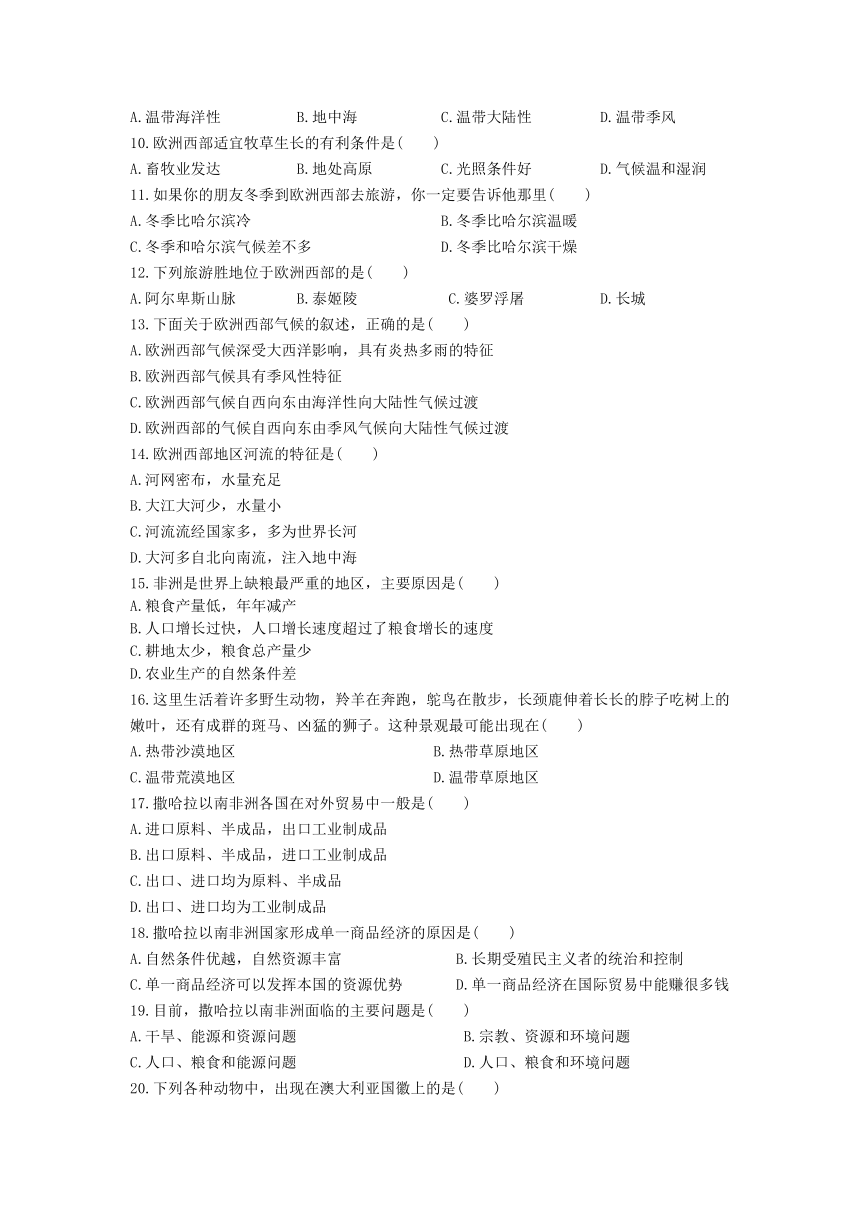 A.温带海洋性　　B.地中海　　C.温带大陆性　　D.温带季风
10.欧洲西部适宜牧草生长的有利条件是(　　)
A.畜牧业发达　　B.地处高原　　C.光照条件好　　D.气候温和湿润
11.如果你的朋友冬季到欧洲西部去旅游，你一定要告诉他那里(　　)
A.冬季比哈尔滨冷　　B.冬季比哈尔滨温暖
C.冬季和哈尔滨气候差不多　　D.冬季比哈尔滨干燥
12.下列旅游胜地位于欧洲西部的是(　　)
A.阿尔卑斯山脉　　B.泰姬陵　　C.婆罗浮屠　　D.长城
13.下面关于欧洲西部气候的叙述，正确的是(　　)
A.欧洲西部气候深受大西洋影响，具有炎热多雨的特征
B.欧洲西部气候具有季风性特征
C.欧洲西部气候自西向东由海洋性向大陆性气候过渡
D.欧洲西部的气候自西向东由季风气候向大陆性气候过渡
14.欧洲西部地区河流的特征是(　　)
A.河网密布，水量充足
B.大江大河少，水量小
C.河流流经国家多，多为世界长河
D.大河多自北向南流，注入地中海
15.非洲是世界上缺粮最严重的地区，主要原因是(　　)
A.粮食产量低，年年减产
B.人口增长过快，人口增长速度超过了粮食增长的速度
C.耕地太少，粮食总产量少
D.农业生产的自然条件差
16.这里生活着许多野生动物，羚羊在奔跑，鸵鸟在散步，长颈鹿伸着长长的脖子吃树上的嫩叶，还有成群的斑马、凶猛的狮子。这种景观最可能出现在(　　)
A.热带沙漠地区　　B.热带草原地区
C.温带荒漠地区　　D.温带草原地区
17.撒哈拉以南非洲各国在对外贸易中一般是(　　)
A.进口原料、半成品，出口工业制成品
B.出口原料、半成品，进口工业制成品
C.出口、进口均为原料、半成品
D.出口、进口均为工业制成品
18.撒哈拉以南非洲国家形成单一商品经济的原因是(　　)
A.自然条件优越，自然资源丰富　　B.长期受殖民主义者的统治和控制
C.单一商品经济可以发挥本国的资源优势　　D.单一商品经济在国际贸易中能赚很多钱
19.目前，撒哈拉以南非洲面临的主要问题是(　　)
A.干旱、能源和资源问题　　B.宗教、资源和环境问题
C.人口、粮食和能源问题　　D.人口、粮食和环境问题
20.下列各种动物中，出现在澳大利亚国徽上的是(　　)